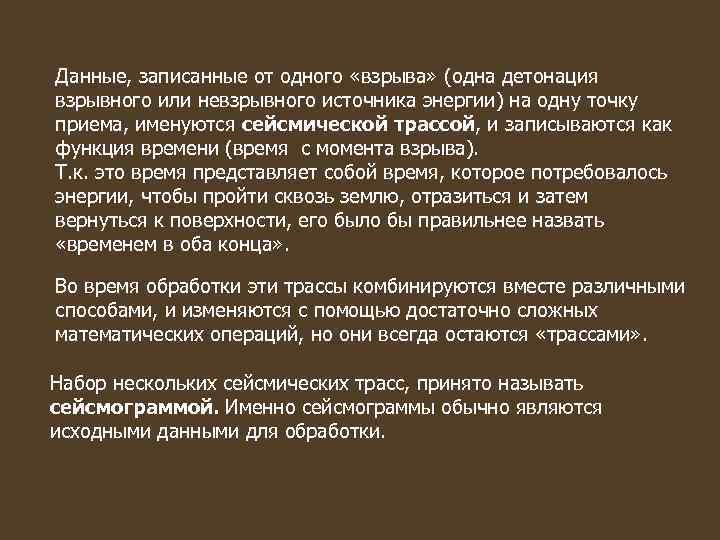 Данные, записанные от одного «взрыва» (одна детонация взрывного или невзрывного источника энергии) на одну точку приема, именуются сейсмической трассой, и записываются как функция времени (время  с момента взрыва).
Т.к. это время представляет собой время, которое потребовалось энергии, чтобы пройти сквозь землю, отразиться и затем вернуться к поверхности, его было бы правильнее назвать «временем в оба конца».

Во время обработки эти трассы комбинируются вместе различными способами, и изменяются с помощью достаточно сложных математических операций, но они всегда остаются «трассами».

Набор нескольких сейсмических трасс, принято называть сейсмограммой. Именно сейсмограммы обычно являются исходными данными для обработки.